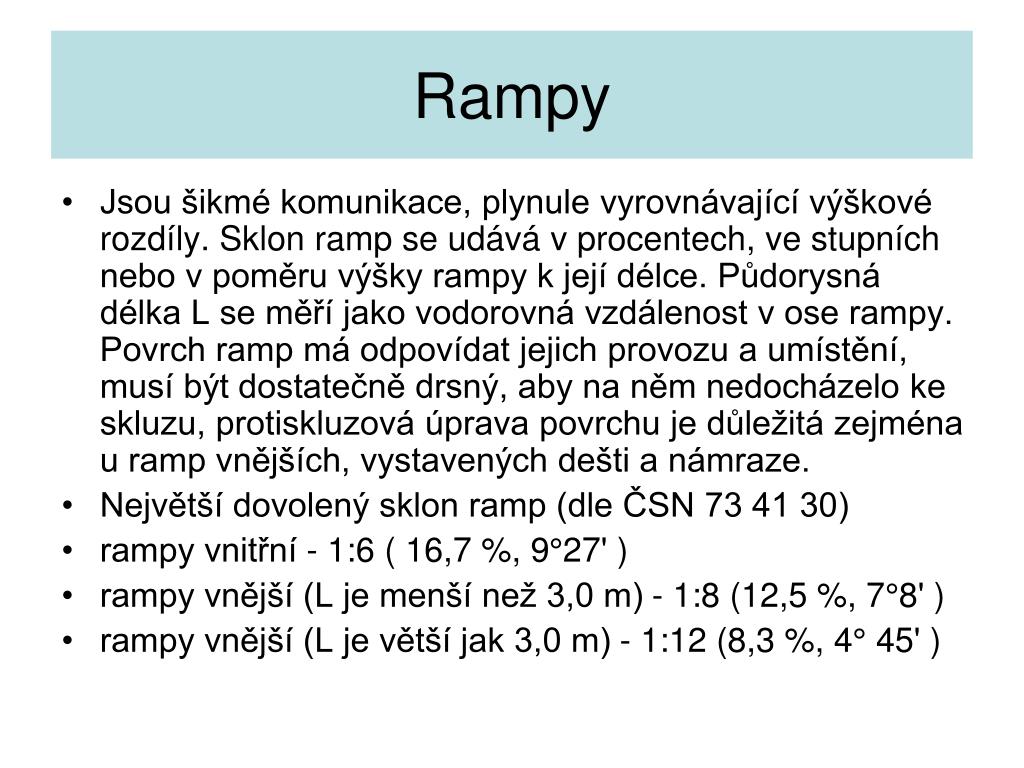 Rampy

• Jsou šikmé komunikace, plynule vyrovnávající výškové rozdíly. Sklon ramp se udává v procentech, ve stupních nebo v poměru výšky rampy k její délce. Půdorysná délka L se měří jako vodorovná vzdálenost v ose rampy. Povrch ramp má odpovídat jejich provozu a umístění, musí být dostatečně drsný, aby na něm nedocházelo ke skluzu, protiskluzová úprava povrchu je důležitá zejména u ramp vnějších, vystavených dešti a námraze.
• Největší dovolený sklon ramp (dle ČSN 73 41 30)
• rampy vnitřní - 1:6 ( 16,7 %, 9°27' )
• rampy vnější (L je menší než 3,0 m) - 1:8 (12,5 %, 7°8' )
• rampy vnější (L je větší jak 3,0 m) - 1:12 (8,3 %, 4° 45' )